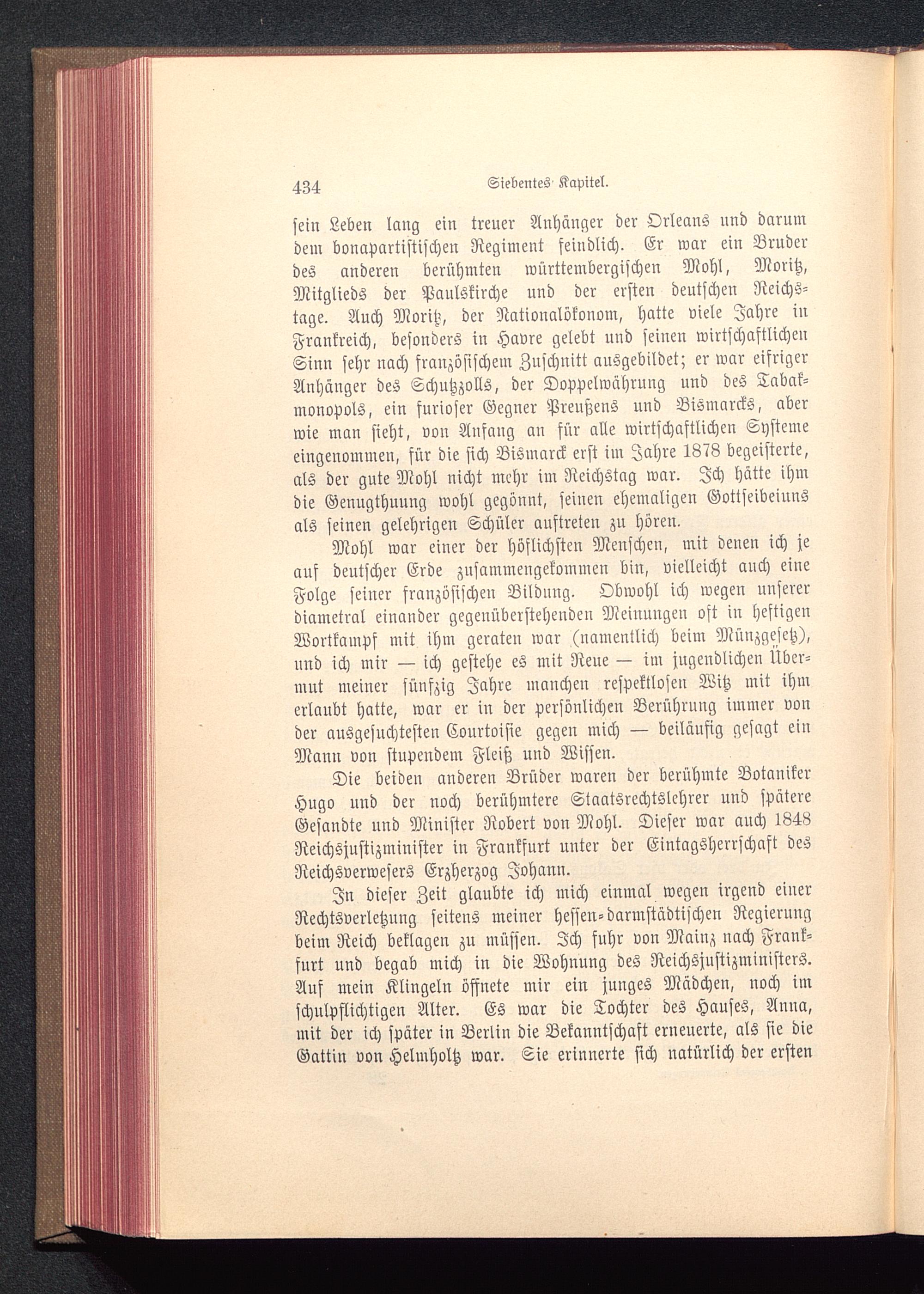 434 Siebentes Kapitel.

sein Leben lang ein treuer Anhänger der Orleans und darum dem bonapartistischen Regiment feindlich. Er war ein Bruder des anderen berühmten württembergischen Mohl, Moritz, Mitglieds der Paulskirche und der ersten deutschen Reichstage. Auch Moritz, der Nationalökonom, hatte viele Jahre in Frankreich, besonders in Havre gelebt und seinen wirtschaftlichen Sinn sehr nach französischem Zuschnitt ausgebildet; er war eifriger Anhänger des Schutzzolls, der Doppelwährung und des Tabakmonopols, ein furioser Gegner Preußens und Bismarcks, aber wie man sieht, von Anfang an für alle wirtschaftlichen Systeme eingenommen, für die sich Bismarck erst im Jahre 1878 begeisterte, als der gute Mohl nicht mehr im Reichstag war. Ich hätte ihm die Genugthuung wohl gegönnt, seinen ehemaligen Gottseibeiuns als seinen gelehrigen Schüler auftreten zu hören.

Mohl war einer der höflichsten Menschen, mit denen ich je auf deutscher Erde zusammengekommen bin, vielleicht auch eine Folge seiner französischen Bildung. Obwohl ich wegen unserer diametral einander gegenüberstehenden Meinungen oft in heftigen Wortkampf mit ihm geraten war (namentlich beim Münzgesetz), und ich mir — ich gestehe es mit Reue — im jugendlichen Übermut meiner fünfzig Jahre manchen respektlosen Witz mit ihm erlaubt hatte, war er in der persönlichen Berührung immer von der ausgesuchtesten Courtoisie gegen mich — beiläufig gesagt ein Mann von stupendem Fleiß und Wissen.

Die beiden anderen Brüder waren der berühmte Botaniker Hugo und der noch berühmtere Staatsrechtslehrer und spätere Gesandte und Minister Robert von Mohl. Dieser war auch 1848 Reichsjustizminister in Frankfurt unter der Eintagsherrschaft des Reichsverwesers Erzherzog Johann.

In dieser Zeit glaubte ich mich einmal wegen irgend einer Rechtsverletzung seitens meiner hessen-darmstädtischen Regierung beim Reich beklagen zu müssen. Ich fuhr von Mainz nach Frankfurt und begab mich in die Wohnung des Reichsjustizministers. Auf mein Klingeln öffnete mir ein junges Mädchen, noch im schulpflichtigen Alter. Es war die Tochter des Hauses, Anna, mit der ich später in Berlin die Bekanntschaft erneuerte, als sie die Gattin von Helmholtz war. Sie erinnerte sich natürlich der ersten